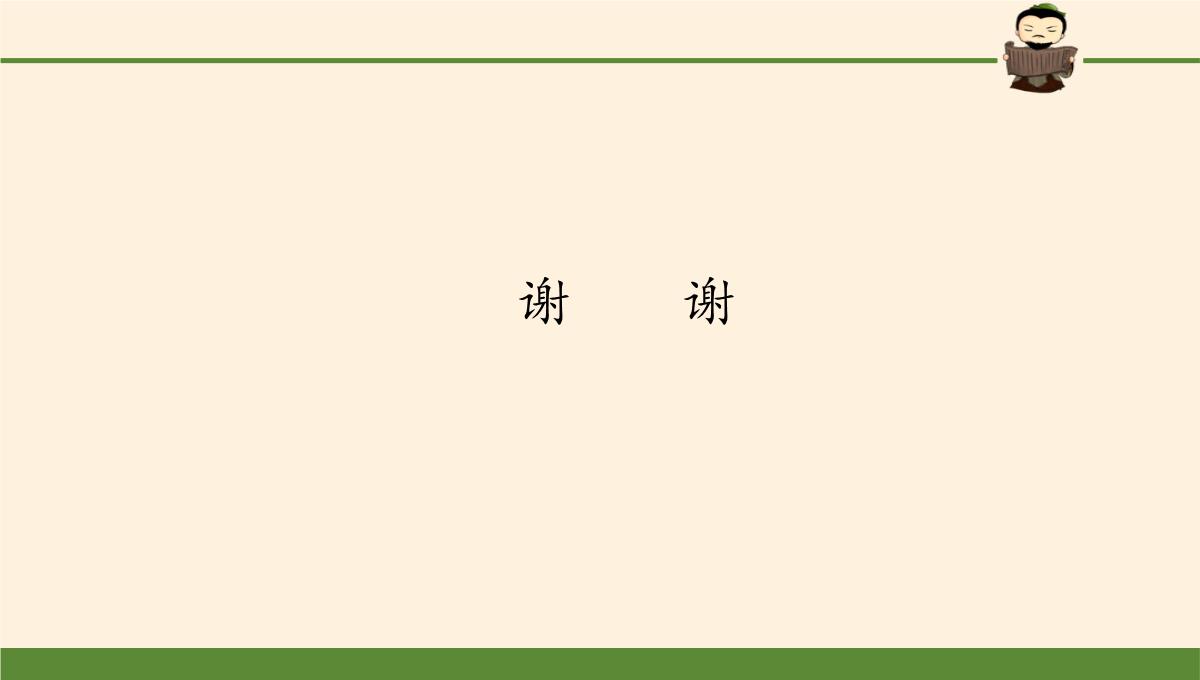 谢　谢